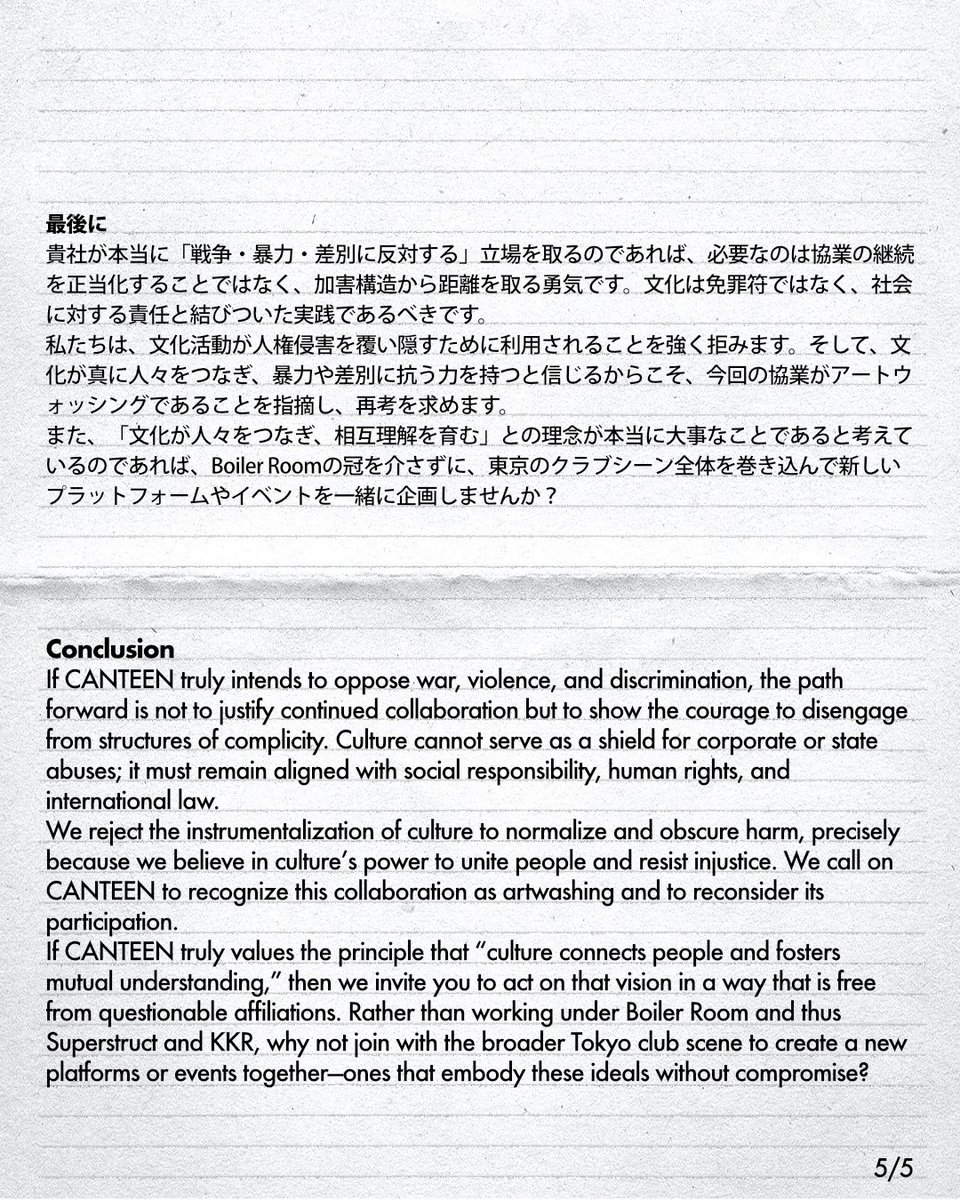 最後に
貴社が本当に「戦争・暴力・差別に反対する」立場を取るのであれば、必要なのは協業の継続を正当化することではなく、加害構造から距離を取る勇気です。文化は免罪符ではなく、社会に対する責任と結びついた実践であるべきです。
私たちは、文化活動が人権侵害を覆い隠すために利用されることを強く拒みます。そして、文化が真に人々をつなぎ、暴力や差別に抗う力を持つと信じるからこそ、今回の協業がアートウォッシングであることを指摘し、再考を求めます。
また、「文化が人々をつなぎ、相互理解を育む」との理念が本当に大事なことであると考えているのであれば、Boiler Roomの冠を介さずに、東京のクラブシーン全体を巻き込んで新しいプラットフォームやイベントを一緒に企画しませんか？

Conclusion
If CANTEEN truly intends to oppose war, violence, and discrimination, the path forward is not to justify continued collaboration but to show the courage to disengage from structures of complicity. Culture cannot serve as a shield for corporate or state abuses; it must remain aligned with social responsibility, human rights, and international law.
We reject the instrumentalization of culture to normalize and obscure harm, precisely because we believe in culture's power to unite people and resist injustice. We call on CANTEEN to recognize this collaboration as artwashing and to reconsider its participation.
If CANTEEN truly values the principle that "culture connects people and fosters mutual understanding," then we invite you to act on that vision in a way that is free from questionable affiliations. Rather than working under Boiler Room and thus Superstruct and KKR, why not join with the broader Tokyo club scene to create a new platforms or events together—ones that embody these ideals without compromise?

5/5